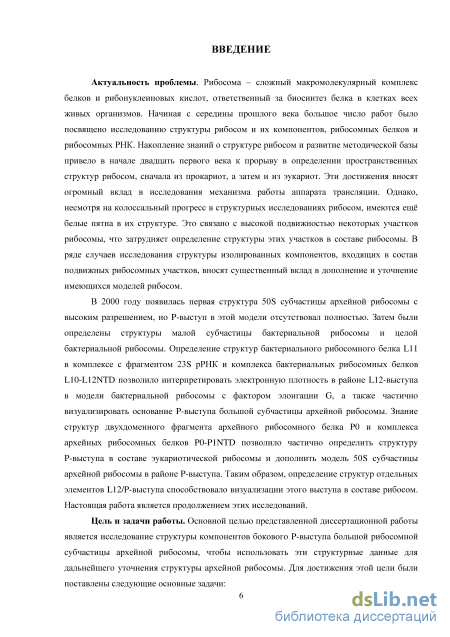 ВВЕДЕНИЕ

Актуальность проблемы. Рибосома – сложный макромолекулярный комплекс белков и рибонуклеиновых кислот, ответственный за биосинтез белка в клетках всех живых организмов. Начиная с середины прошлого века большое число работ было посвящено исследованию структуры рибосом и их компонентов, рибосомных белков и рибосомных РНК. Накопление знаний о структуре рибосом и развитие методической базы привело в начале двадцать первого века к прорыву в определении пространственных структур рибосом, сначала из прокариот, а затем и из эукариот. Эти достижения вносят огромный вклад в исследования механизма работы аппарата трансляции. Однако, несмотря на колоссальный прогресс в структурных исследованиях рибосом, имеются ещё белые пятна в их структуре. Это связано с высокой подвижностью некоторых участков рибосомы, что затрудняет определение структуры этих участков в составе рибосомы. В ряде случаев исследования структуры изолированных компонентов, входящих в состав подвижных рибосомных участков, вносят существенный вклад в дополнение и уточнение имеющихся моделей рибосом.

В 2000 году появилась первая структура 50S субчастицы архейной рибосомы с высоким разрешением, но Р-выступ в этой модели отсутствовал полностью. Затем были определены структуры малой субчастицы бактериальной рибосомы и целой бактериальной рибосомы. Определение структур бактериального рибосомного белка L11 в комплексе с фрагментом 23S рРНК и комплекса бактериальных рибосомных белков L10-L12NTD позволило интерпретировать электронную плотность в районе L12-выступа в модели бактериальной рибосомы с фактором элонгации G, а также частично визуализировать основание Р-выступа большой субчастицы архейной рибосомы. Знание структур двухдоменного фрагмента архейного рибосомного белка Р0 и комплекса архейных рибосомных белков Р0-Р1NTD позволило частично определить структуру Р-выступа в составе эукариотической рибосомы и дополнить модель 50S субчастицы архейной рибосомы в районе Р-выступа. Таким образом, определение структур отдельных элементов L12/Р-выступа способствовало визуализации этого выступа в составе рибосом. Настоящая работа является продолжением этих исследований.

Цель и задачи работы. Основной целью представленной диссертационной работы является исследование структуры компонентов бокового Р-выступа большой рибосомной субчастицы архейной рибосомы, чтобы использовать эти структурные данные для дальнейшего уточнения структуры архейной рибосомы. Для достижения этой цели были поставлены следующие основные задачи:

6

dsLib.net
библиотека диссертаций